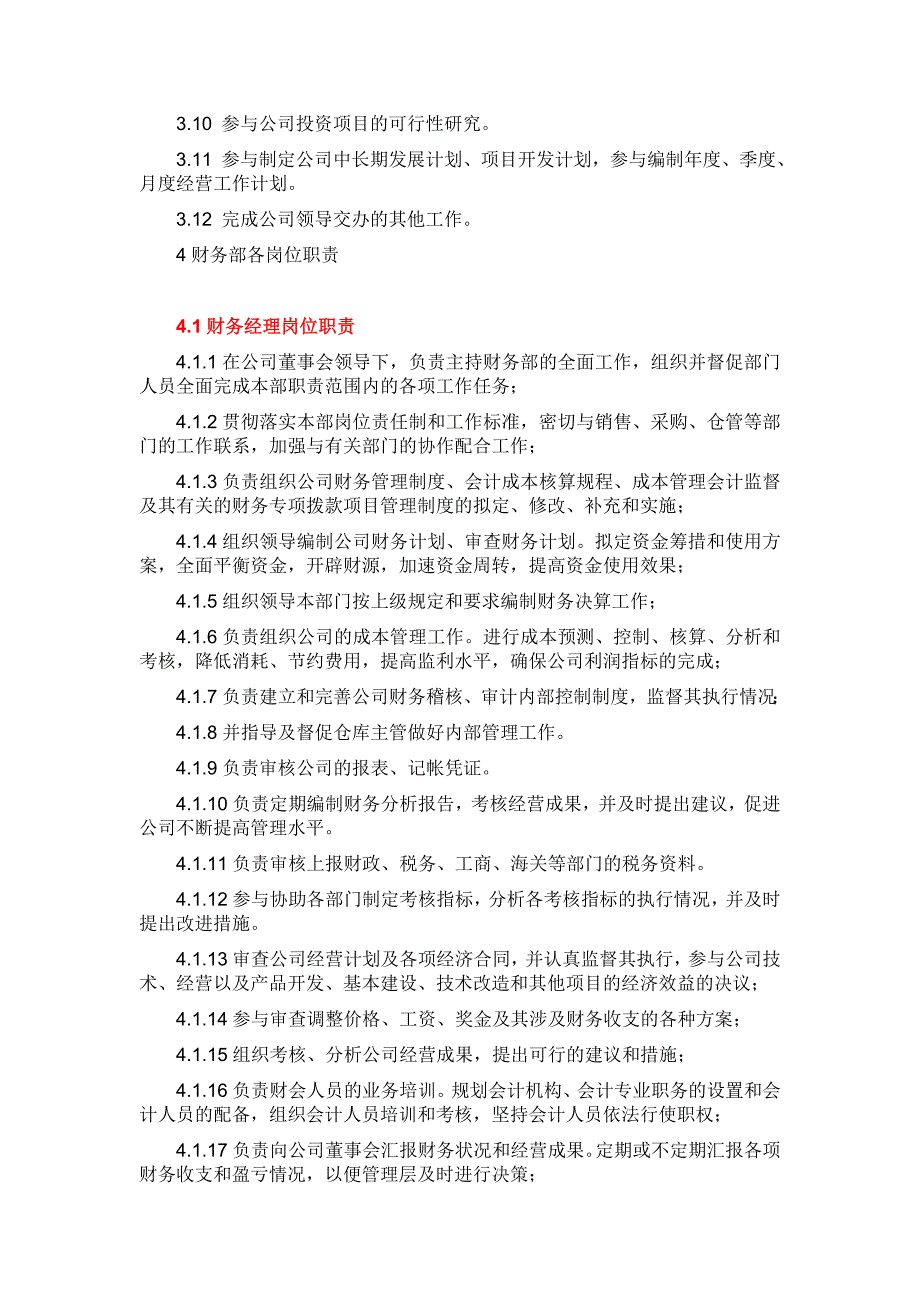 3.10 参与公司投资项目的可行性研究。

3.11 参与制定公司中长期发展计划、项目开发计划，参与编制年度、季度、月度经营工作计划。

3.12 完成公司领导交办的其他工作。

4 财务部各岗位职责

4.1 财务经理岗位职责

4.1.1 在公司董事会领导下，负责主持财务部的全面工作，组织并督促部门人员全面完成本部职责范围内的各项工作任务；

4.1.2 贯彻落实本部岗位责任制和工作标准，密切与销售、采购、仓管等部门的工作联系，加强与有关部门的协作配合工作；

4.1.3 负责组织公司财务管理制度、会计成本核算规程、成本管理会计监督及其有关的财务专项拨款项目管理制度的拟定、修改、补充和实施；

4.1.4 组织领导编制公司财务计划、审查财务计划。拟定资金筹措和使用方案，全面平衡资金，开辟财源，加速资金周转，提高资金使用效果；

4.1.5 组织领导本部门按上级规定和要求编制财务决算工作；

4.1.6 负责组织公司的成本管理工作。进行成本预测、控制、核算、分析和考核，降低消耗、节约费用，提高监利水平，确保公司利润指标的完成；

4.1.7 负责建立和完善公司财务稽核、审计内部控制制度，监督其执行情况;

4.1.8 并指导及督促仓库主管做好内部管理工作。

4.1.9 负责审核公司的报表、记帐凭证。

4.1.10 负责定期编制财务分析报告，考核经营成果，并及时提出建议，促进公司不断提高管理水平。

4.1.11 负责审核上报财政、税务、工商、海关等部门的税务资料。

4.1.12 参与协助各部门制定考核指标，分析各考核指标的执行情况，并及时提出改进措施。

4.1.13 审查公司经营计划及各项经济合同，并认真监督其执行，参与公司技术、经营以及产品开发、基本建设、技术改造和其他项目的经济效益的决议；

4.1.14 参与审查调整价格、工资、奖金及其涉及财务收支的各种方案；

4.1.15 组织考核、分析公司经营成果，提出可行的建议和措施；

4.1.16 负责财会人员的业务培训。规划会计机构、会计专业职务的设置和会计人员的配备，组织会计人员培训和考核，坚持会计人员依法行使职权；

4.1.17 负责向公司董事会汇报财务状况和经营成果。定期或不定期汇报各项财务收支和盈亏情况，以便管理层及时进行决策；